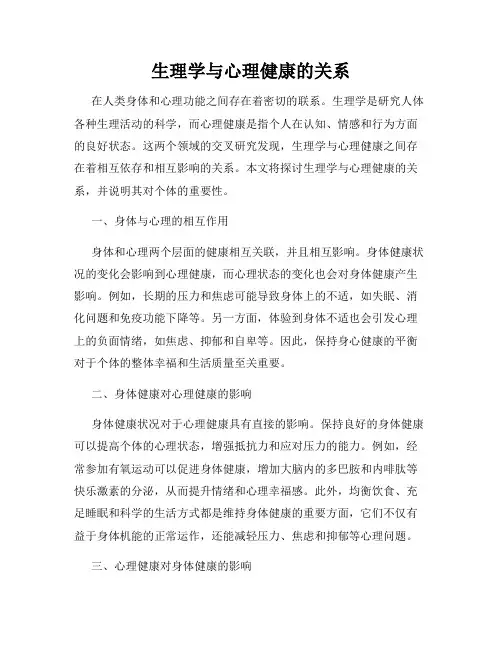 生理学与心理健康的关系

在人类身体和心理功能之间存在着密切的联系。生理学是研究人体各种生理活动的科学，而心理健康是指个人在认知、情感和行为方面的良好状态。这两个领域的交叉研究发现，生理学与心理健康之间存在着相互依存和相互影响的关系。本文将探讨生理学与心理健康的关系，并说明其对个体的重要性。

一、身体与心理的相互作用

身体和心理两个层面的健康相互关联，并且相互影响。身体健康状况的变化会影响到心理健康，而心理状态的变化也会对身体健康产生影响。例如，长期的压力和焦虑可能导致身体上的不适，如失眠、消化问题和免疫功能下降等。另一方面，体验到身体不适也会引发心理上的负面情绪，如焦虑、抑郁和自卑等。因此，保持身心健康的平衡对于个体的整体幸福和生活质量至关重要。

二、身体健康对心理健康的影响

身体健康状况对于心理健康具有直接的影响。保持良好的身体健康可以提高个体的心理状态，增强抵抗力和应对压力的能力。例如，经常参加有氧运动可以促进身体健康，增加大脑内的多巴胺和内啡肽等快乐激素的分泌，从而提升情绪和心理幸福感。此外，均衡饮食、充足睡眠和科学的生活方式都是维持身体健康的重要方面，它们不仅有益于身体机能的正常运作，还能减轻压力、焦虑和抑郁等心理问题。

三、心理健康对身体健康的影响